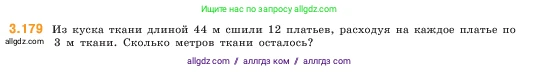 Ищите нас по запросу allgdz.com

3.179 Из куска ткани длиной 44 м сшили 12 платьев, расходуя на каждое платье по 3 м ткани. Сколько метров ткани осталось?
allgdz.com

allgdz com / аллгдз ком / аллгдз com